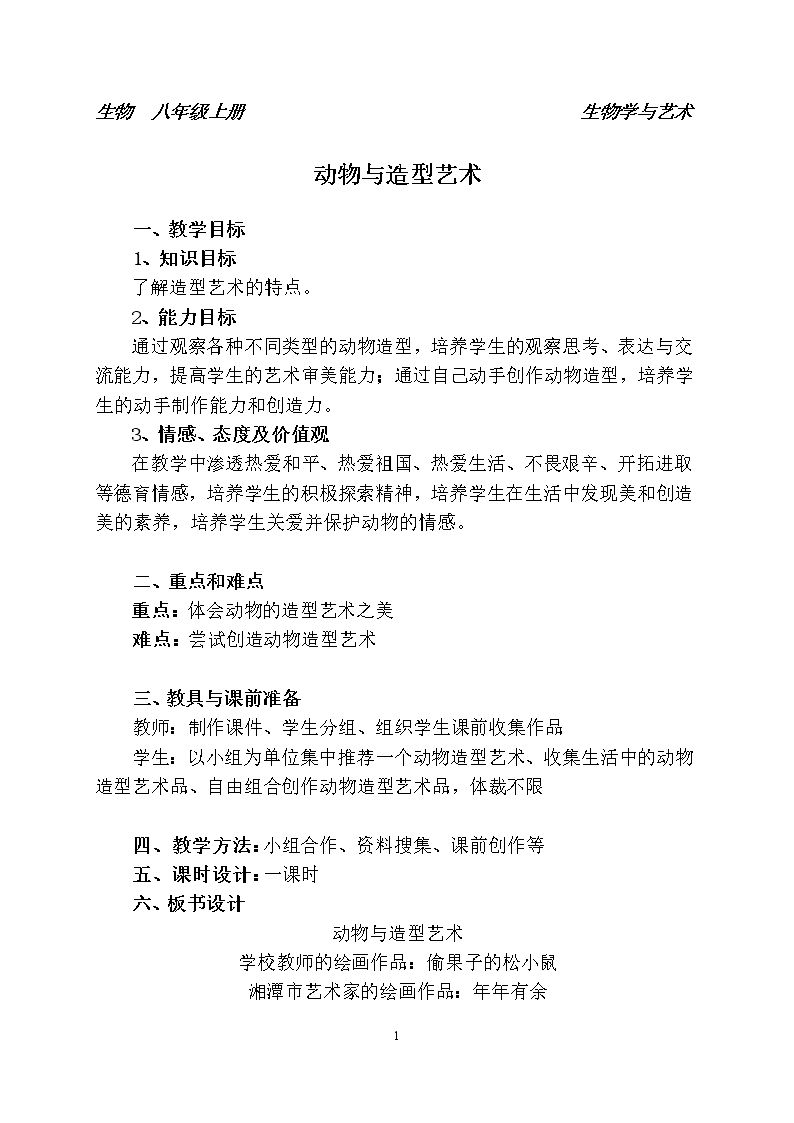 生物 八年级上册 生物学与艺术

动物与造型艺术

一、教学目标

1、知识目标

了解造型艺术的特点。

2、能力目标

通过观察各种不同类型的动物造型，培养学生的观察思考、表达与交流能力，提高学生的艺术审美能力；通过自己动手创作动物造型，培养学生的动手制作能力和创造力。

3、情感、态度及价值观

在教学中渗透热爱和平、热爱祖国、热爱生活、不畏艰辛、开拓进取等德育情感，培养学生的积极探索精神，培养学生在生活中发现美和创造美的素养，培养学生关爱并保护动物的情感。

二、重点和难点

重点：体会动物的造型艺术之美

难点：尝试创造动物造型艺术

三、教具与课前准备

教师：制作课件、学生分组、组织学生课前收集作品

学生：以小组为单位集中推荐一个动物造型艺术、收集生活中的动物造型艺术品、自由组合创作动物造型艺术品，体裁不限

四、教学方法：小组合作、资料搜集、课前创作等

五、课时设计：一课时

六、板书设计

动物与造型艺术

学校教师的绘画作品：偷果子的松小鼠

湘潭市艺术家的绘画作品：年年有余

1